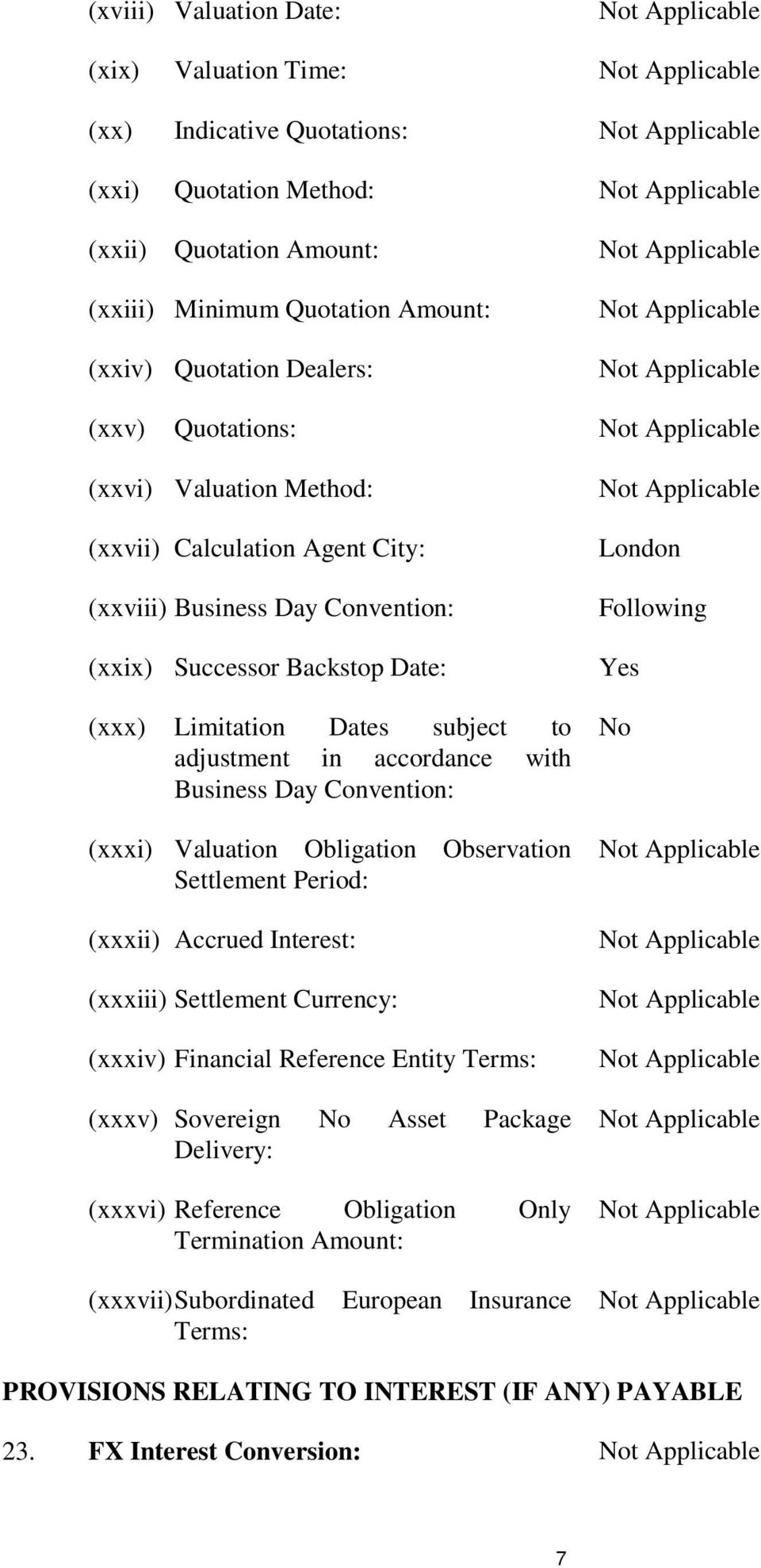 (xviii) Valuation Date: Not Applicable

(xix) Valuation Time: Not Applicable

(xx) Indicative Quotations: Not Applicable

(xxi) Quotation Method: Not Applicable

(xxii) Quotation Amount: Not Applicable

(xxiii) Minimum Quotation Amount: Not Applicable

(xxiv) Quotation Dealers: Not Applicable

(xxv) Quotations: Not Applicable

(xxvi) Valuation Method: Not Applicable

(xxvii) Calculation Agent City: London

(xxviii) Business Day Convention: Following

(xxix) Successor Backstop Date: Yes

(xxx) Limitation Dates subject to adjustment in accordance with Business Day Convention: No

(xxxi) Valuation Obligation Observation Settlement Period: Not Applicable

(xxxii) Accrued Interest: Not Applicable

(xxxiii) Settlement Currency: Not Applicable

(xxxiv) Financial Reference Entity Terms: Not Applicable

(xxxv) Sovereign No Asset Package Delivery: Not Applicable

(xxxvi) Reference Obligation Only Termination Amount: Not Applicable

(xxxvii) Subordinated European Insurance Terms: Not Applicable

PROVISIONS RELATING TO INTEREST (IF ANY) PAYABLE

23. FX Interest Conversion: Not Applicable

7